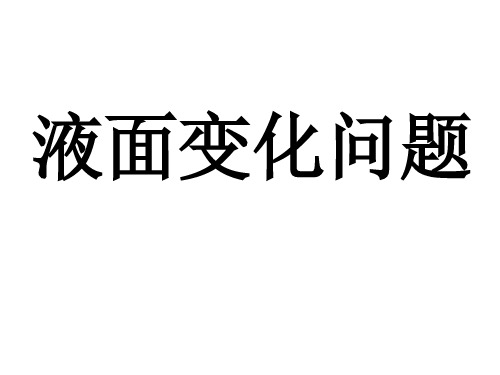 液面变化问题